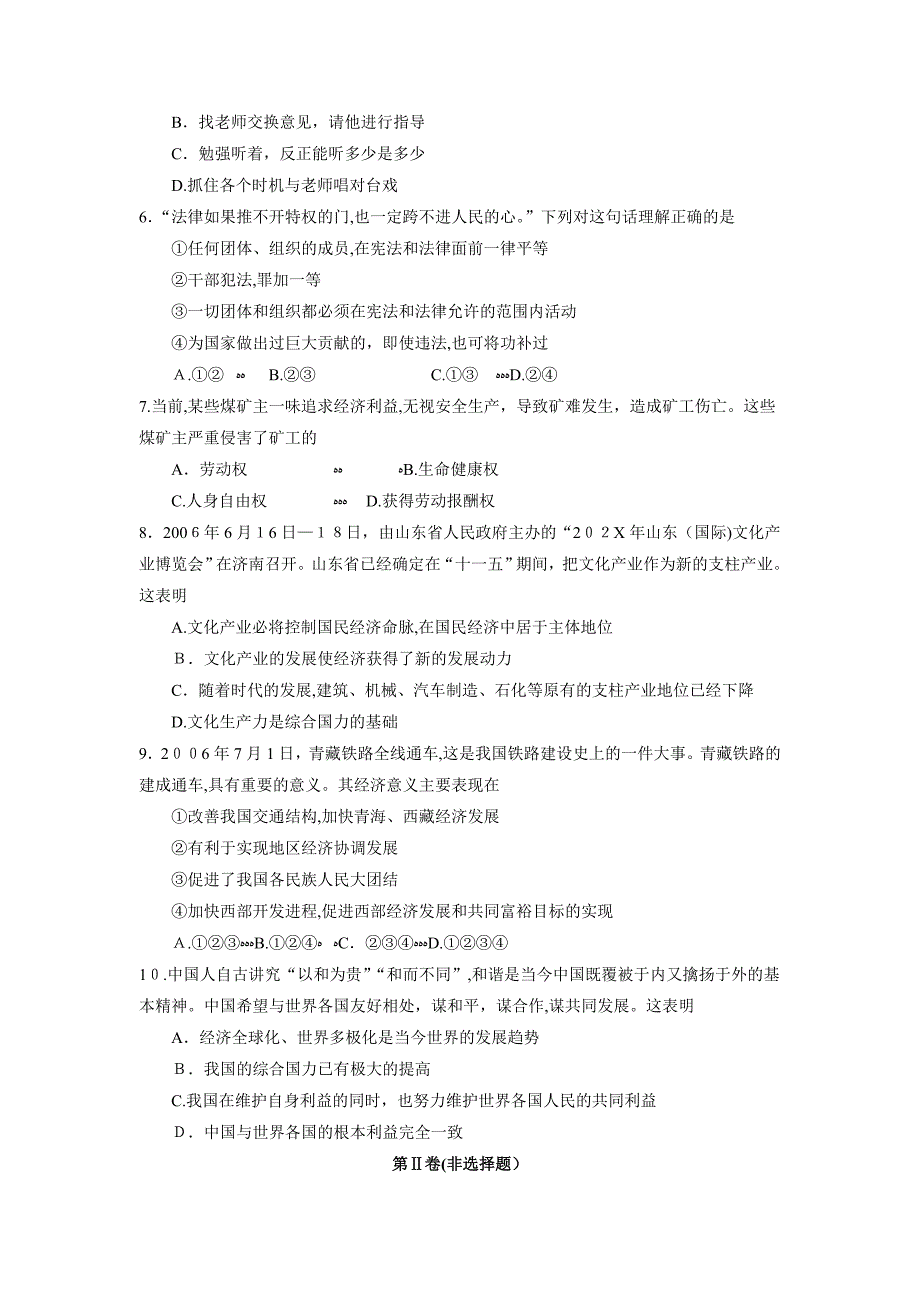 B．找老师交换意见，请他进行指导

C．勉强听着，反正能听多少是多少

D.抓住各个时机与老师唱对台戏

6.“法律如果推不开特权的门,也一定跨不进人民的心。”下列对这句话理解正确的是

①任何团体、组织的成员,在宪法和法律面前一律平等

②干部犯法,罪加一等

③一切团体和组织都必须在宪法和法律允许的范围内活动

④为国家做出过巨大贡献的，即使违法,也可将功补过

A.①② B.②③ C.①③ D.②④

7.当前,某些煤矿主一味追求经济利益,无视安全生产，导致矿难发生，造成矿工伤亡。这些煤矿主严重侵害了矿工的

A．劳动权 B.生命健康权

C.人身自由权 D.获得劳动报酬权

8．2006年6月16日—18日，由山东省人民政府主办的“202X年山东（国际)文化产业博览会”在济南召开。山东省已经确定在“十一五”期间，把文化产业作为新的支柱产业。这表明

A.文化产业必将控制国民经济命脉,在国民经济中居于主体地位

B．文化产业的发展使经济获得了新的发展动力

C．随着时代的发展,建筑、机械、汽车制造、石化等原有的支柱产业地位已经下降

D.文化生产力是综合国力的基础

9．2006年7月1日，青藏铁路全线通车,这是我国铁路建设史上的一件大事。青藏铁路的建成通车,具有重要的意义。其经济意义主要表现在

①改善我国交通结构,加快青海、西藏经济发展

②有利于实现地区经济协调发展

③促进了我国各民族人民大团结

④加快西部开发进程,促进西部经济发展和共同富裕目标的实现

A.①②③ B.①②④ C．②③④ D.①②③④

10.中国人自古讲究“以和为贵”“和而不同”,和谐是当今中国既覆被于内又擒扬于外的基本精神。中国希望与世界各国友好相处，谋和平，谋合作,谋共同发展。这表明

A．经济全球化、世界多极化是当今世界的发展趋势

B．我国的综合国力已有极大的提高

C.我国在维护自身利益的同时，也努力维护世界各国人民的共同利益

D．中国与世界各国的根本利益完全一致

第Ⅱ卷(非选择题)